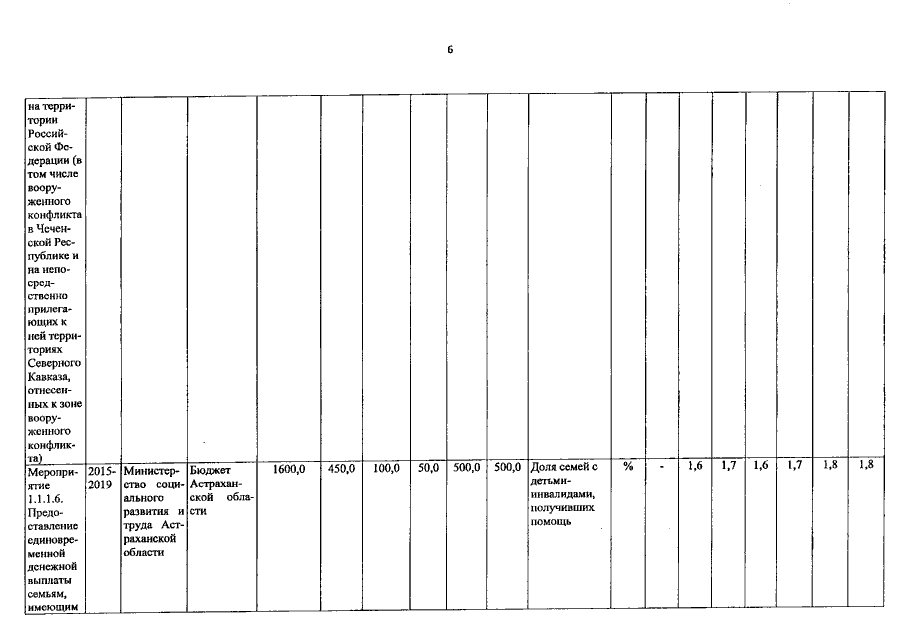 6

| на территории Российской Федерации (в том числе вооруженного конфликта в Чеченской Республике и на непосредственно прилегающих к ней территориях Северного Кавказа, отнесенных к зоне вооруженного конфликта) | | | | | | | | | | | | | | | | | | |
|---|---|---|---|---|---|---|---|---|---|---|---|---|---|---|---|---|---|---|
| Мероприятие 1.1.1.6. Предоставление единовременной денежной выплаты семьям, имеющим | 2015-2019 | Министерство социального развития и труда Астраханской области | Бюджет Астраханской области | 1600,0 | 450,0 | 100,0 | 50,0 | 500,0 | 500,0 | Доля семей с детьми-инвалидами, получивших помощь | % | - | 1,6 | 1,7 | 1,6 | 1,7 | 1,8 | 1,8 |